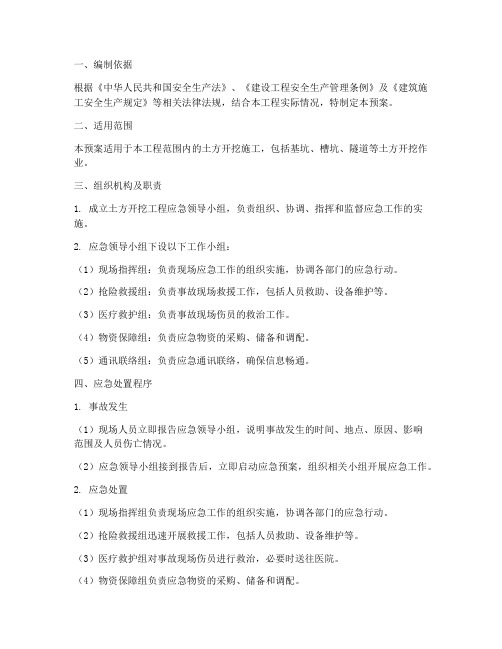 一、编制依据

根据《中华人民共和国安全生产法》、《建设工程安全生产管理条例》及《建筑施工安全生产规定》等相关法律法规，结合本工程实际情况，特制定本预案。

二、适用范围

本预案适用于本工程范围内的土方开挖施工，包括基坑、槽坑、隧道等土方开挖作业。

三、组织机构及职责

1. 成立土方开挖工程应急领导小组，负责组织、协调、指挥和监督应急工作的实施。

2. 应急领导小组下设以下工作小组：

（1）现场指挥组：负责现场应急工作的组织实施，协调各部门的应急行动。

（2）抢险救援组：负责事故现场救援工作，包括人员救助、设备维护等。

（3）医疗救护组：负责事故现场伤员的救治工作。

（4）物资保障组：负责应急物资的采购、储备和调配。

（5）通讯联络组：负责应急通讯联络，确保信息畅通。

四、应急处置程序

1. 事故发生

（1）现场人员立即报告应急领导小组，说明事故发生的时间、地点、原因、影响范围及人员伤亡情况。

（2）应急领导小组接到报告后，立即启动应急预案，组织相关小组开展应急工作。

2. 应急处置

（1）现场指挥组负责现场应急工作的组织实施，协调各部门的应急行动。

（2）抢险救援组迅速开展救援工作，包括人员救助、设备维护等。

（3）医疗救护组对事故现场伤员进行救治，必要时送往医院。

（4）物资保障组负责应急物资的采购、储备和调配。